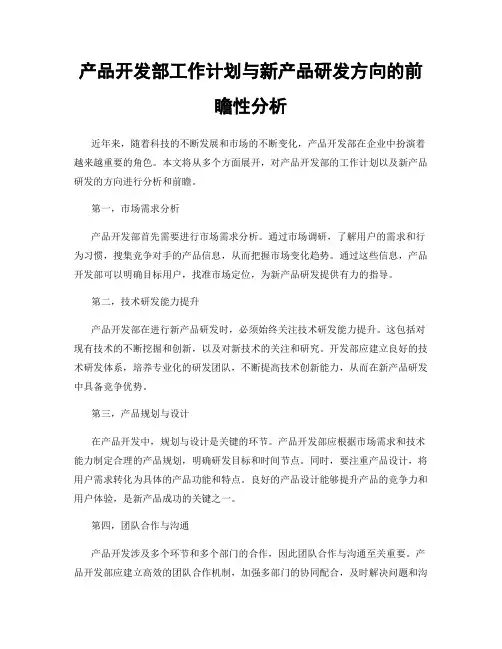 产品开发部工作计划与新产品研发方向的前瞻性分析

近年来，随着科技的不断发展和市场的不断变化，产品开发部在企业中扮演着越来越重要的角色。本文将从多个方面展开，对产品开发部的工作计划以及新产品研发的方向进行分析和前瞻。

第一，市场需求分析

产品开发部首先需要进行市场需求分析。通过市场调研，了解用户的需求和行为习惯，搜集竞争对手的产品信息，从而把握市场变化趋势。通过这些信息，产品开发部可以明确目标用户，找准市场定位，为新产品研发提供有力的指导。

第二，技术研发能力提升

产品开发部在进行新产品研发时，必须始终关注技术研发能力提升。这包括对现有技术的不断挖掘和创新，以及对新技术的关注和研究。开发部应建立良好的技术研发体系，培养专业化的研发团队，不断提高技术创新能力，从而在新产品研发中具备竞争优势。

第三，产品规划与设计

在产品开发中，规划与设计是关键的环节。产品开发部应根据市场需求和技术能力制定合理的产品规划，明确研发目标和时间节点。同时，要注重产品设计，将用户需求转化为具体的产品功能和特点。良好的产品设计能够提升产品的竞争力和用户体验，是新产品成功的关键之一。

第四，团队合作与沟通

产品开发涉及多个环节和多个部门的合作，因此团队合作与沟通至关重要。产品开发部应建立高效的团队合作机制，加强多部门的协同配合，及时解决问题和沟